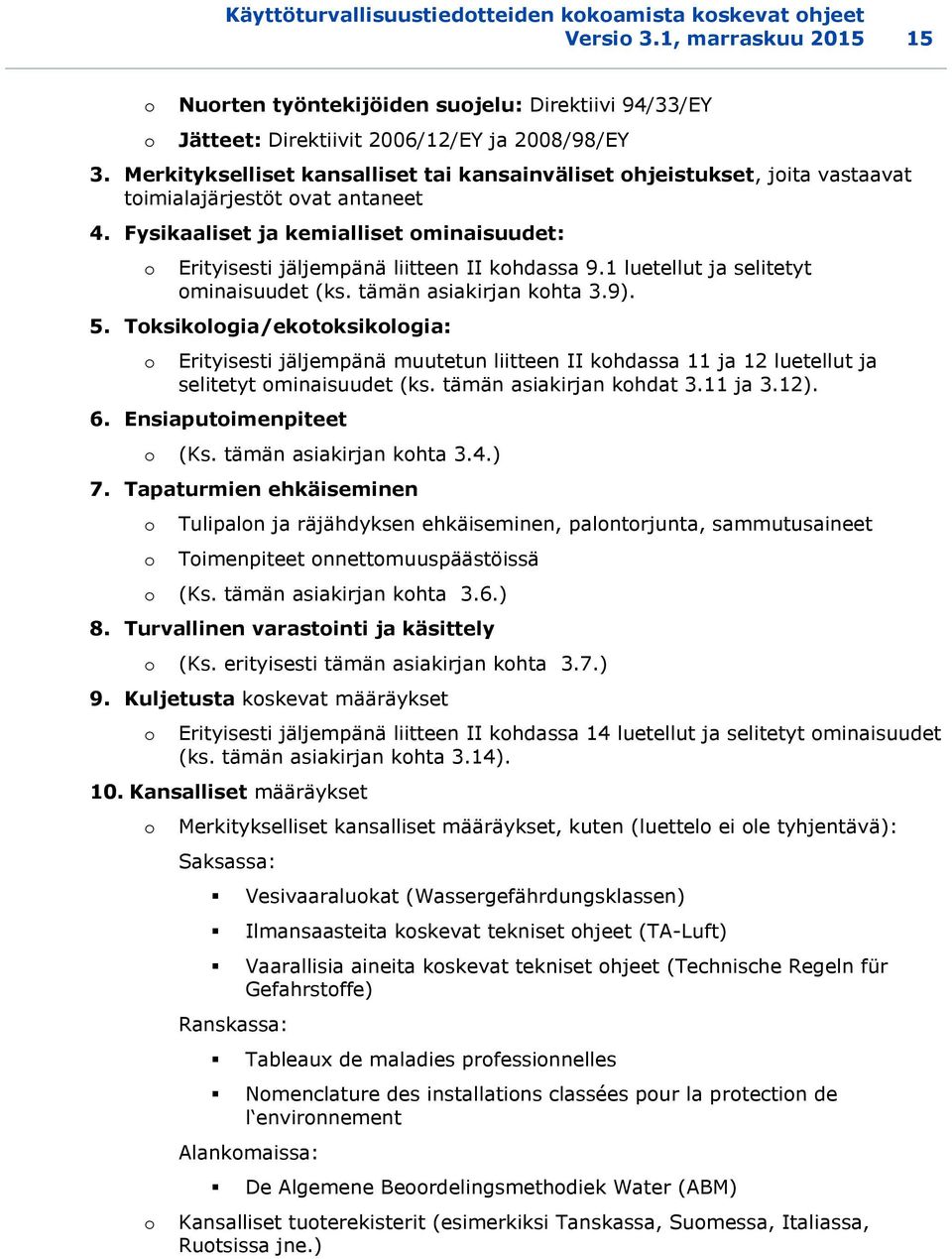 Käyttöturvallisuustiedotteiden kokoamista koskevat ohjeet
Versio 3.1, marraskuu 2015 15

o Nuorten työntekijöiden suojelu: Direktiivi 94/33/EY

o Jätteet: Direktiivit 2006/12/EY ja 2008/98/EY

3. Merkitykselliset kansalliset tai kansainväliset ohjeistukset, joita vastaavat toimialajärjestöt ovat antaneet

4. Fysikaaliset ja kemialliset ominaisuudet:

o Erityisesti jäljempänä liitteen II kohdassa 9.1 luetellut ja selitetyt ominaisuudet (ks. tämän asiakirjan kohta 3.9).

5. Toksikologia/ekotoksikologia:

o Erityisesti jäljempänä muutetun liitteen II kohdassa 11 ja 12 luetellut ja selitetyt ominaisuudet (ks. tämän asiakirjan kohdat 3.11 ja 3.12).

6. Ensiaputoimenpiteet

o (Ks. tämän asiakirjan kohta 3.4.)

7. Tapaturmien ehkäiseminen

o Tulipalon ja räjähdyksen ehkäiseminen, palontorjunta, sammutusaineet

o Toimenpiteet onnettomuuspäästöissä

o (Ks. tämän asiakirjan kohta 3.6.)

8. Turvallinen varastointi ja käsittely

o (Ks. erityisesti tämän asiakirjan kohta 3.7.)

9. Kuljetusta koskevat määräykset

o Erityisesti jäljempänä liitteen II kohdassa 14 luetellut ja selitetyt ominaisuudet (ks. tämän asiakirjan kohta 3.14).

10. Kansalliset määräykset

o Merkitykselliset kansalliset määräykset, kuten (luettelo ei ole tyhjentävä):

Saksassa:

▪ Vesivaaraluokat (Wassergefährdungsklassen)

▪ Ilmansaasteita koskevat tekniset ohjeet (TA-Luft)

▪ Vaarallisia aineita koskevat tekniset ohjeet (Technische Regeln für Gefahrstoffe)

Ranskassa:

▪ Tableaux de maladies professionnelles

▪ Nomenclature des installations classées pour la protection de l‘environnement

Alankomaissa:

▪ De Algemene Beoordelingsmethodiek Water (ABM)

o Kansalliset tuoterekisterit (esimerkiksi Tanskassa, Suomessa, Italiassa, Ruotsissa jne.)